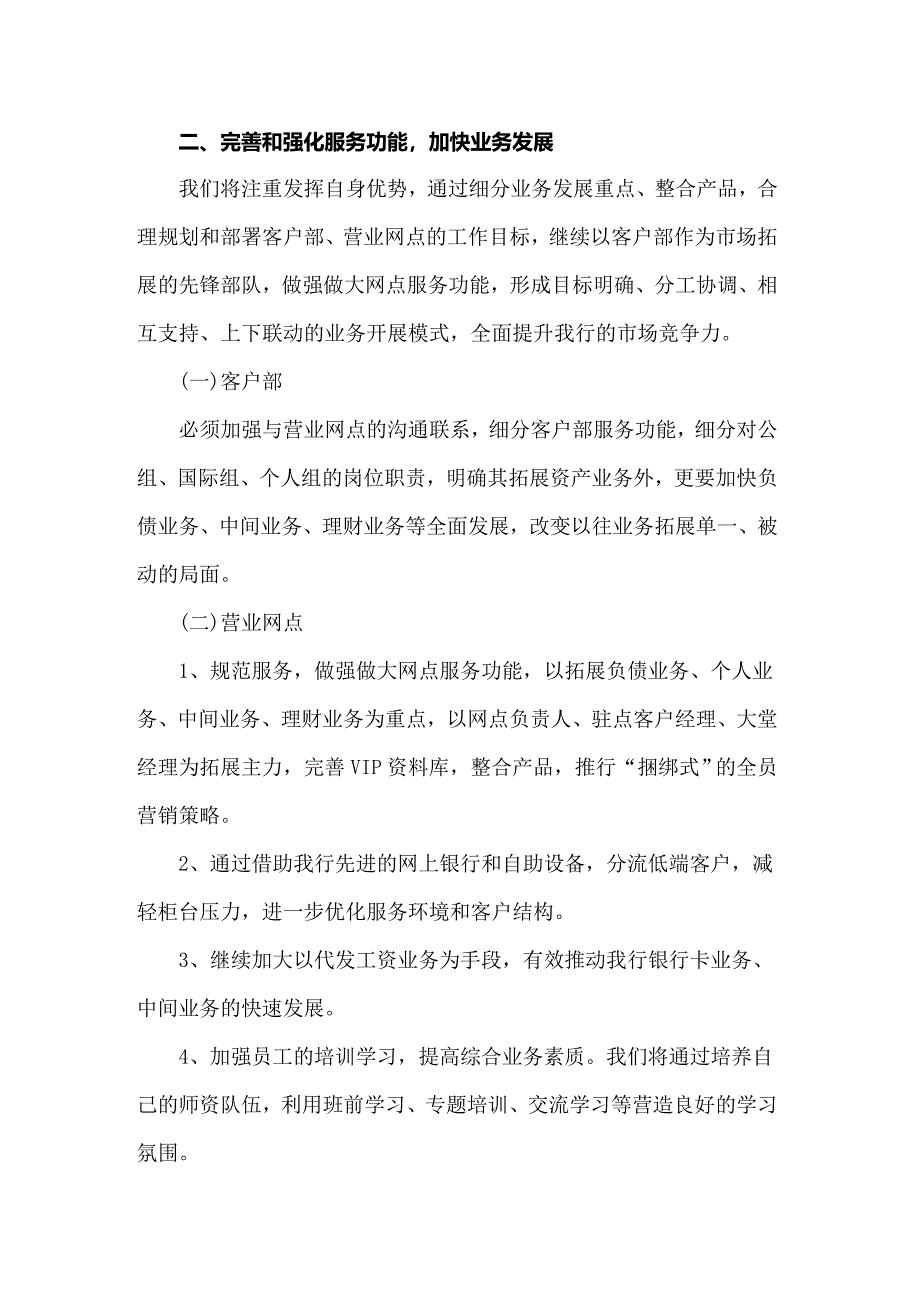 二、完善和强化服务功能，加快业务发展

我们将注重发挥自身优势，通过细分业务发展重点、整合产品，合理规划和部署客户部、营业网点的工作目标，继续以客户部作为市场拓展的先锋部队，做强做大网点服务功能，形成目标明确、分工协调、相互支持、上下联动的业务开展模式，全面提升我行的市场竞争力。

(一)客户部

必须加强与营业网点的沟通联系，细分客户部服务功能，细分对公组、国际组、个人组的岗位职责，明确其拓展资产业务外，更要加快负债业务、中间业务、理财业务等全面发展，改变以往业务拓展单一、被动的局面。

(二)营业网点

1、规范服务，做强做大网点服务功能，以拓展负债业务、个人业务、中间业务、理财业务为重点，以网点负责人、驻点客户经理、大堂经理为拓展主力，完善VIP资料库，整合产品，推行“捆绑式”的全员营销策略。

2、通过借助我行先进的网上银行和自助设备，分流低端客户，减轻柜台压力，进一步优化服务环境和客户结构。

3、继续加大以代发工资业务为手段，有效推动我行银行卡业务、中间业务的快速发展。

4、加强员工的培训学习，提高综合业务素质。我们将通过培养自己的师资队伍，利用班前学习、专题培训、交流学习等营造良好的学习氛围。